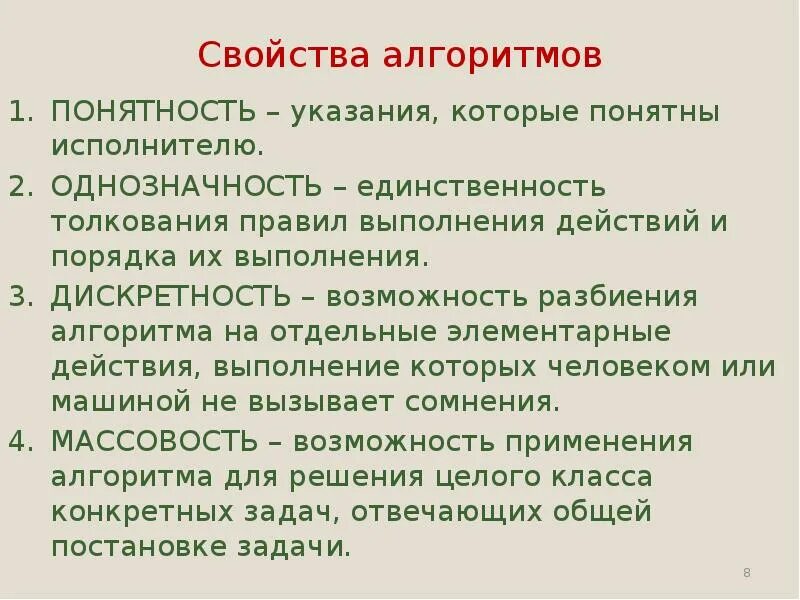 Свойства алгоритмов

1. ПОНЯТНОСТЬ – указания, которые понятны исполнителю.
2. ОДНОЗНАЧНОСТЬ – единственность толкования правил выполнения действий и порядка их выполнения.
3. ДИСКРЕТНОСТЬ – возможность разбиения алгоритма на отдельные элементарные действия, выполнение которых человеком или машиной не вызывает сомнения.
4. МАССОВОСТЬ – возможность применения алгоритма для решения целого класса конкретных задач, отвечающих общей постановке задачи.

8